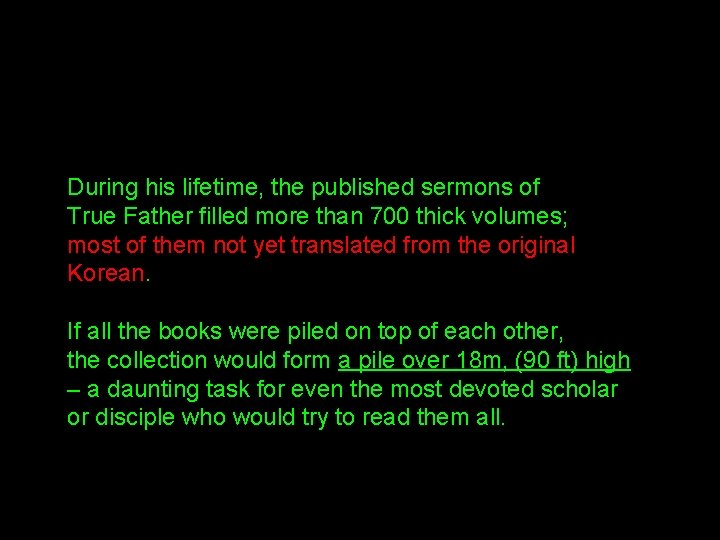 During his lifetime, the published sermons of True Father filled more than 700 thick volumes; most of them not yet translated from the original Korean.

If all the books were piled on top of each other, the collection would form a pile over 18m, (90 ft) high – a daunting task for even the most devoted scholar or disciple who would try to read them all.